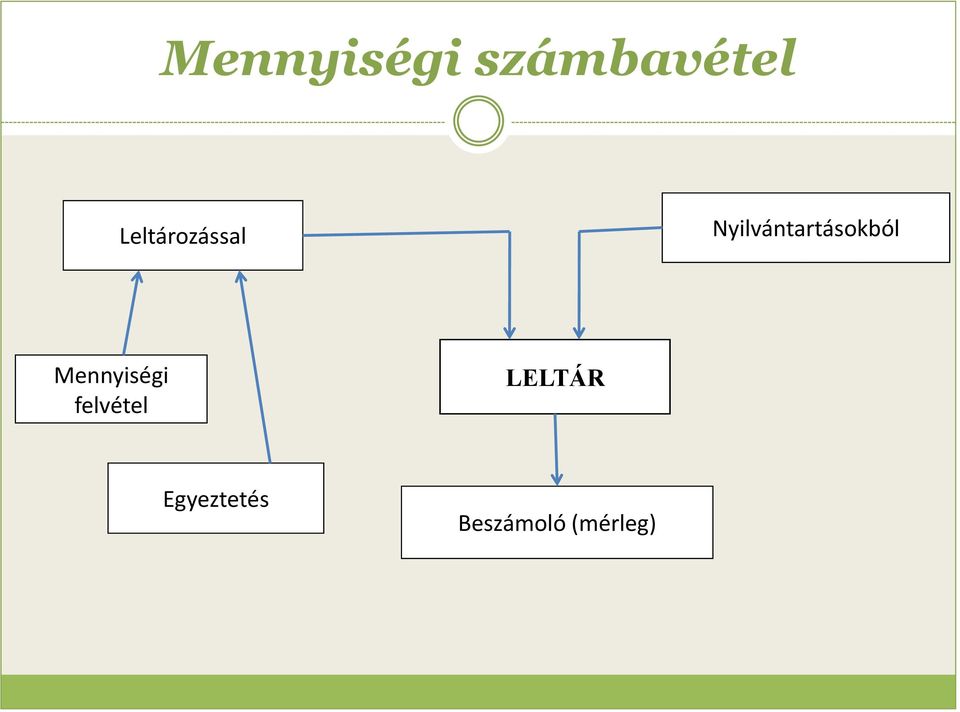 Mennyiségi számbavétel

Leltározással

Nyilvántartásokból

Mennyiségi felvétel

LELTÁR

Egyeztetés

Beszámoló (mérleg)